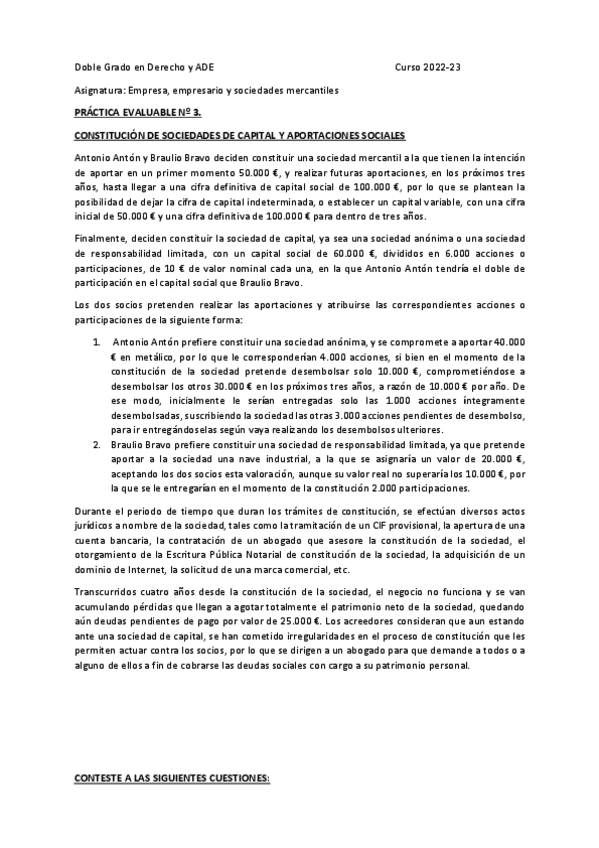 Doble Grado en Derecho y ADE Curso 2022-23

Asignatura: Empresa, empresario y sociedades mercantiles

PRÁCTICA EVALUABLE Nº 3.

CONSTITUCIÓN DE SOCIEDADES DE CAPITAL Y APORTACIONES SOCIALES

Antonio Antón y Braulio Bravo deciden constituir una sociedad mercantil a la que tienen la intención de aportar en un primer momento 50.000 €, y realizar futuras aportaciones, en los próximos tres años, hasta llegar a una cifra definitiva de capital social de 100.000 €, por lo que se plantean la posibilidad de dejar la cifra de capital indeterminada, o establecer un capital variable, con una cifra inicial de 50.000 € y una cifra definitiva de 100.000 € para dentro de tres años.

Finalmente, deciden constituir la sociedad de capital, ya sea una sociedad anónima o una sociedad de responsabilidad limitada, con un capital social de 60.000 €, divididos en 6.000 acciones o participaciones, de 10 € de valor nominal cada una, en la que Antonio Antón tendría el doble de participación en el capital social que Braulio Bravo.

Los dos socios pretenden realizar las aportaciones y atribuirse las correspondientes acciones o participaciones de la siguiente forma:

1. Antonio Antón prefiere constituir una sociedad anónima, y se compromete a aportar 40.000 € en metálico, por lo que le corresponderían 4.000 acciones, si bien en el momento de la constitución de la sociedad pretende desembolsar solo 10.000 €, comprometiéndose a desembolsar los otros 30.000 € en los próximos tres años, a razón de 10.000 € por año. De ese modo, inicialmente le serían entregadas solo las 1.000 acciones íntegramente desembolsadas, suscribiendo la sociedad las otras 3.000 acciones pendientes de desembolso, para ir entregándoselas según vaya realizando los desembolsos ulteriores.
2. Braulio Bravo prefiere constituir una sociedad de responsabilidad limitada, ya que pretende aportar a la sociedad una nave industrial, a la que se asignaría un valor de 20.000 €, aceptando los dos socios esta valoración, aunque su valor real no superaría los 10.000 €, por la que se le entregarían en el momento de la constitución 2.000 participaciones.

Durante el periodo de tiempo que duran los trámites de constitución, se efectúan diversos actos jurídicos a nombre de la sociedad, tales como la tramitación de un CIF provisional, la apertura de una cuenta bancaria, la contratación de un abogado que asesore la constitución de la sociedad, el otorgamiento de la Escritura Pública Notarial de constitución de la sociedad, la adquisición de un dominio de Internet, la solicitud de una marca comercial, etc.

Transcurridos cuatro años desde la constitución de la sociedad, el negocio no funciona y se van acumulando pérdidas que llegan a agotar totalmente el patrimonio neto de la sociedad, quedando aún deudas pendientes de pago por valor de 25.000 €. Los acreedores consideran que aun estando ante una sociedad de capital, se han cometido irregularidades en el proceso de constitución que les permiten actuar contra los socios, por lo que se dirigen a un abogado para que demande a todos o a alguno de ellos a fin de cobrarse las deudas sociales con cargo a su patrimonio personal.

CONTESTE A LAS SIGUIENTES CUESTIONES: